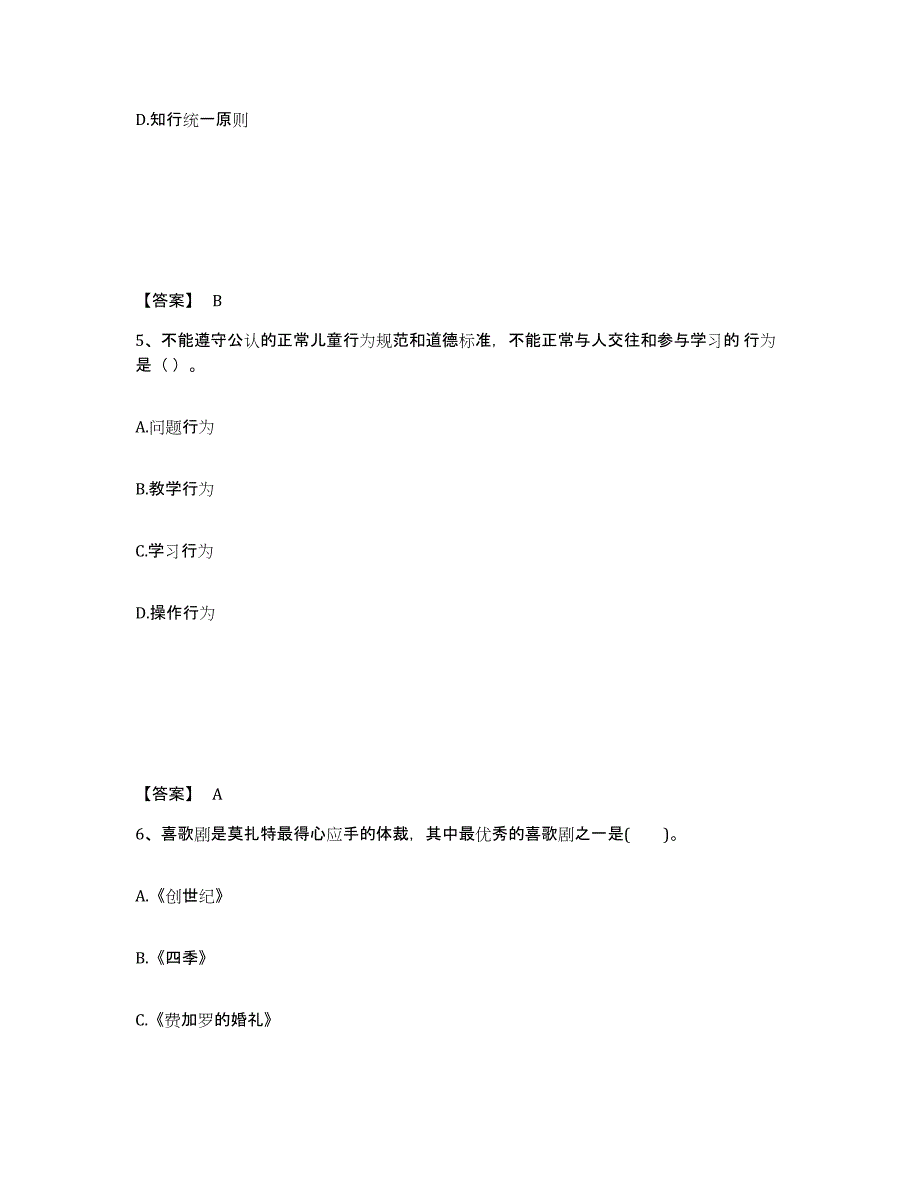 D.知行统一原则

【答案】 B

5、不能遵守公认的正常儿童行为规范和道德标准，不能正常与人交往和参与学习的 行为是（ ）。

A.问题行为

B.教学行为

C.学习行为

D.操作行为

【答案】 A

6、喜歌剧是莫扎特最得心应手的体裁，其中最优秀的喜歌剧之一是( )。

A.《创世纪》

B.《四季》

C.《费加罗的婚礼》